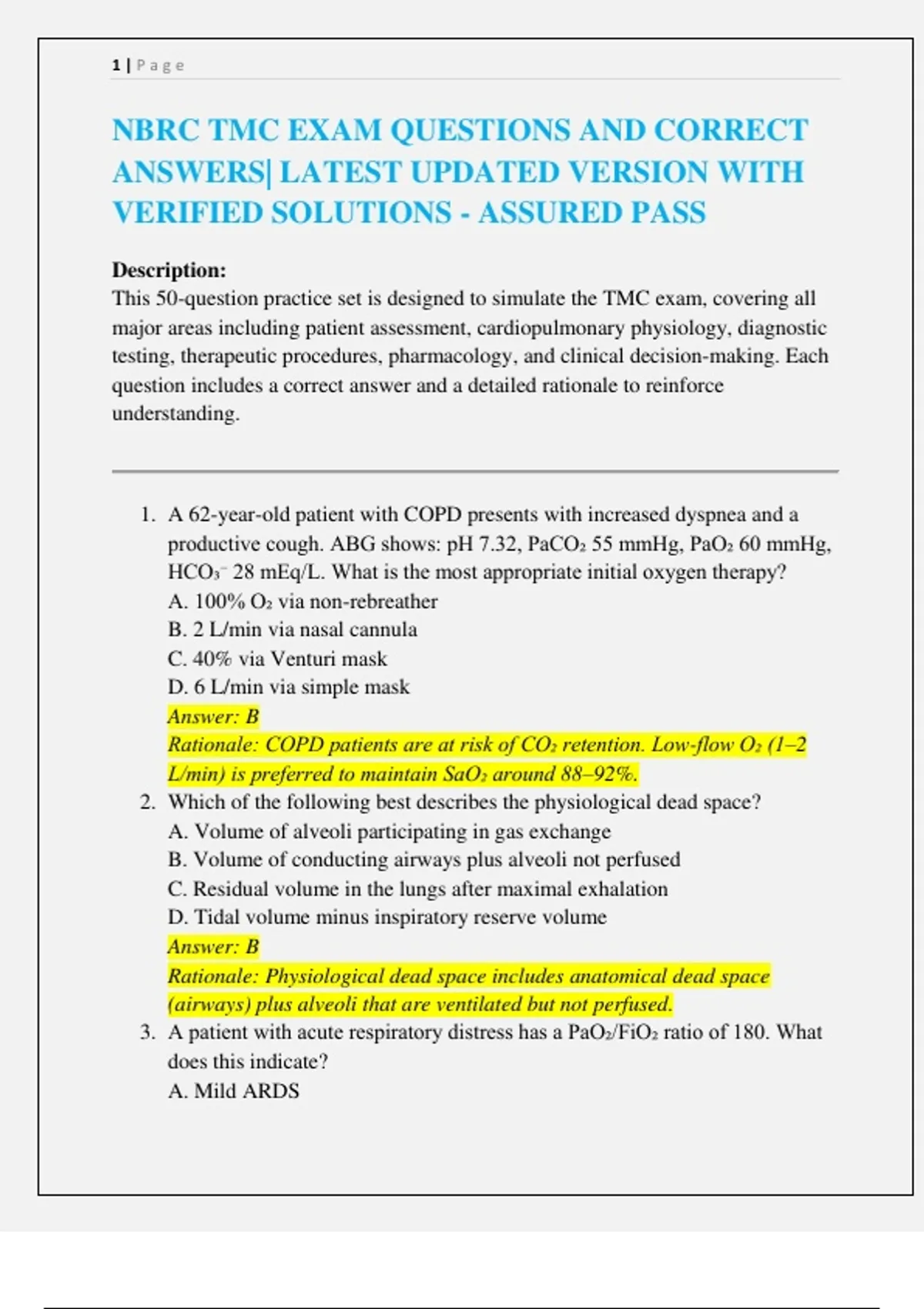 1 | Page

NBRC TMC EXAM QUESTIONS AND CORRECT ANSWERS| LATEST UPDATED VERSION WITH VERIFIED SOLUTIONS - ASSURED PASS

Description:
This 50-question practice set is designed to simulate the TMC exam, covering all major areas including patient assessment, cardiopulmonary physiology, diagnostic testing, therapeutic procedures, pharmacology, and clinical decision-making. Each question includes a correct answer and a detailed rationale to reinforce understanding.

1. A 62-year-old patient with COPD presents with increased dyspnea and a productive cough. ABG shows: pH 7.32, $PaCO_2$ 55 mmHg, $PaO_2$ 60 mmHg, $HCO_3^-$ 28 mEq/L. What is the most appropriate initial oxygen therapy?
A. 100% $O_2$ via non-rebreather
B. 2 L/min via nasal cannula
C. 40% via Venturi mask
D. 6 L/min via simple mask
Answer: B
Rationale: COPD patients are at risk of $CO_2$ retention. Low-flow $O_2$ (1–2 L/min) is preferred to maintain $SaO_2$ around 88–92%.
2. Which of the following best describes the physiological dead space?
A. Volume of alveoli participating in gas exchange
B. Volume of conducting airways plus alveoli not perfused
C. Residual volume in the lungs after maximal exhalation
D. Tidal volume minus inspiratory reserve volume
Answer: B
Rationale: Physiological dead space includes anatomical dead space (airways) plus alveoli that are ventilated but not perfused.
3. A patient with acute respiratory distress has a $PaO_2/FiO_2$ ratio of 180. What does this indicate?
A. Mild ARDS